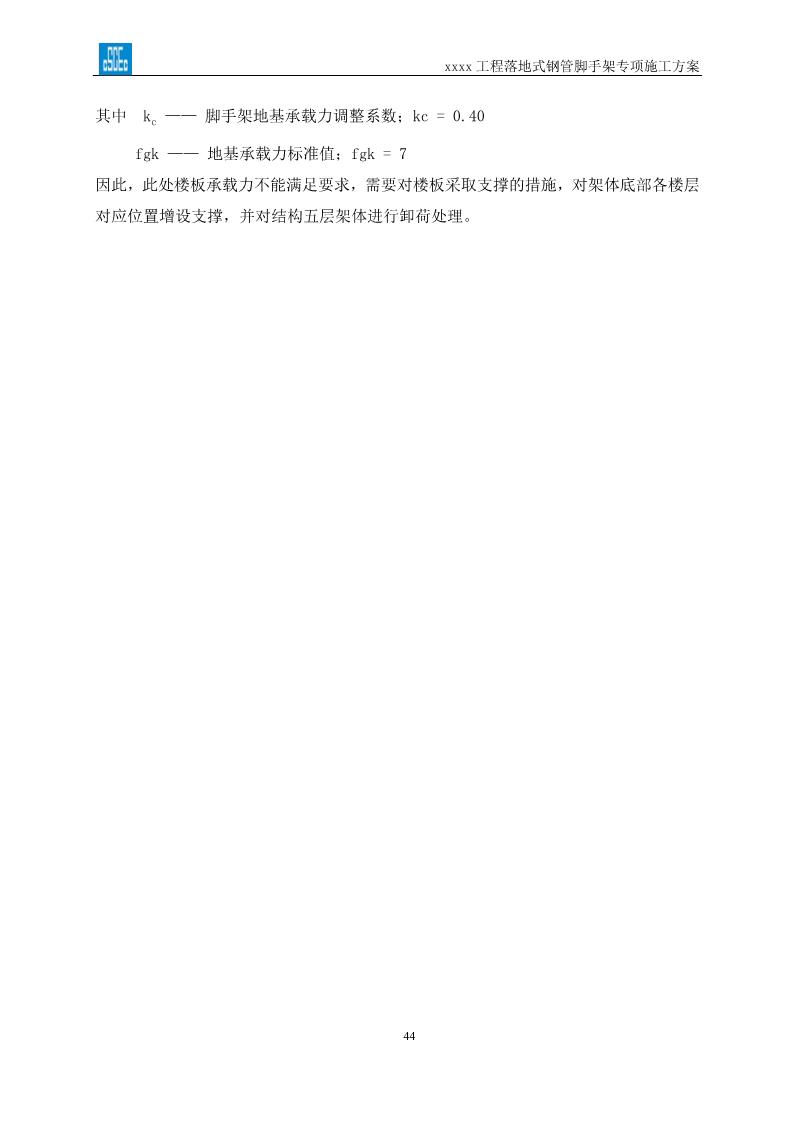 xxxx工程落地式钢管脚手架专项施工方案

其中 $k_c$ —— 脚手架地基承载力调整系数；kc = 0.40

fgk —— 地基承载力标准值；fgk = 7

因此，此处楼板承载力不能满足要求，需要对楼板采取支撑的措施，对架体底部各楼层对应位置增设支撑，并对结构五层架体进行卸荷处理。

44